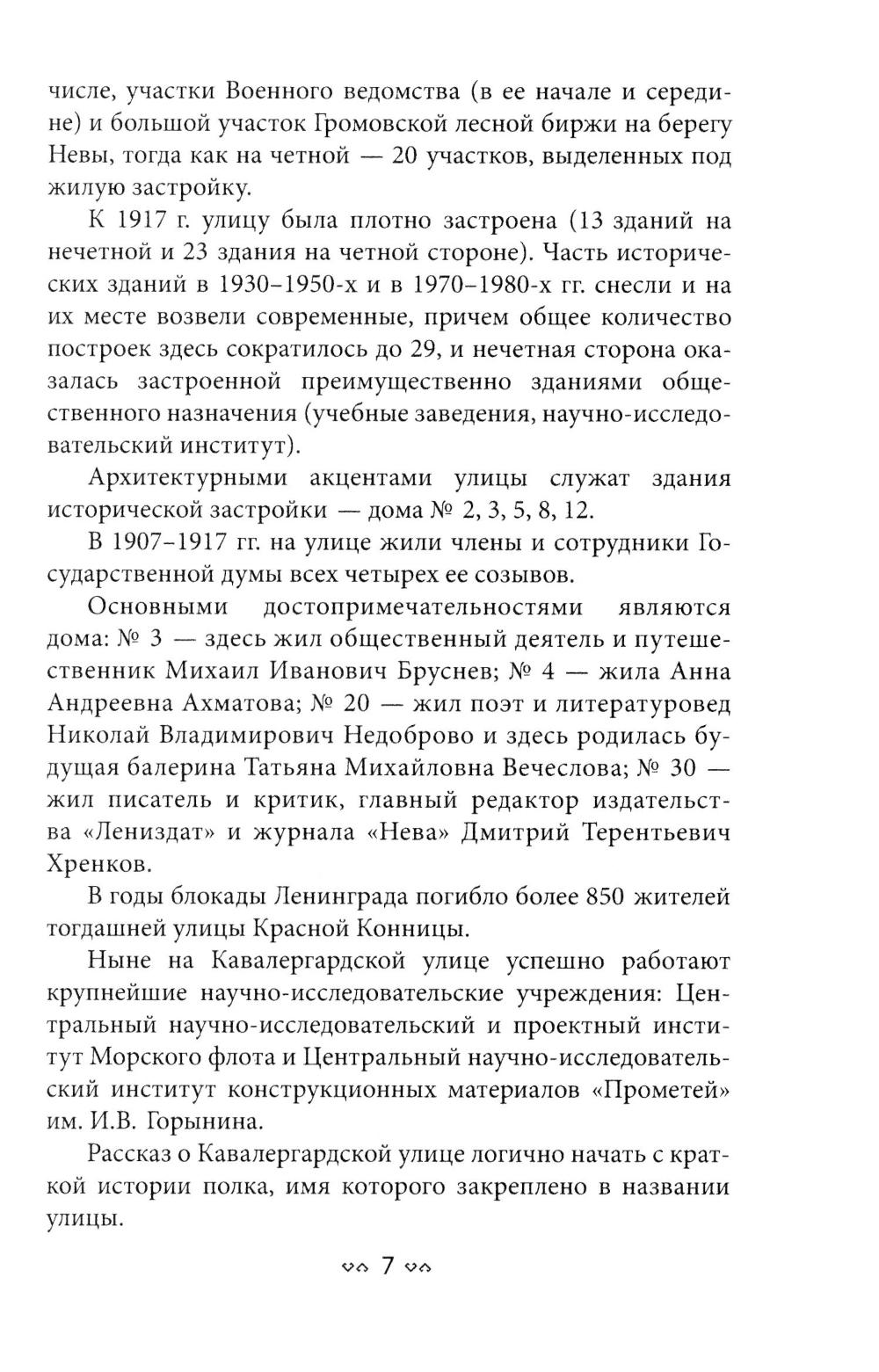 числе, участки Военного ведомства (в ее начале и середине) и большой участок Громовской лесной биржи на берегу Невы, тогда как на четной — 20 участков, выделенных под жилую застройку.

К 1917 г. улицу была плотно застроена (13 зданий на нечетной и 23 здания на четной стороне). Часть исторических зданий в 1930–1950-х и в 1970–1980-х гг. снесли и на их месте возвели современные, причем общее количество построек здесь сократилось до 29, и нечетная сторона оказалась застроенной преимущественно зданиями общественного назначения (учебные заведения, научно-исследовательский институт).

Архитектурными акцентами улицы служат здания исторической застройки — дома № 2, 3, 5, 8, 12.

В 1907–1917 гг. на улице жили члены и сотрудники Государственной думы всех четырех ее созывов.

Основными достопримечательностями являются дома: № 3 — здесь жил общественный деятель и путешественник Михаил Иванович Бруснев; № 4 — жила Анна Андреевна Ахматова; № 20 — жил поэт и литературовед Николай Владимирович Недоброво и здесь родилась будущая балерина Татьяна Михайловна Вечеслова; № 30 — жил писатель и критик, главный редактор издательства «Лениздат» и журнала «Нева» Дмитрий Терентьевич Хренков.

В годы блокады Ленинграда погибло более 850 жителей тогдашней улицы Красной Конницы.

Ныне на Кавалергардской улице успешно работают крупнейшие научно-исследовательские учреждения: Центральный научно-исследовательский и проектный институт Морского флота и Центральный научно-исследовательский институт конструкционных материалов «Прометей» им. И.В. Горынина.

Рассказ о Кавалергардской улице логично начать с краткой истории полка, имя которого закреплено в названии улицы.

7